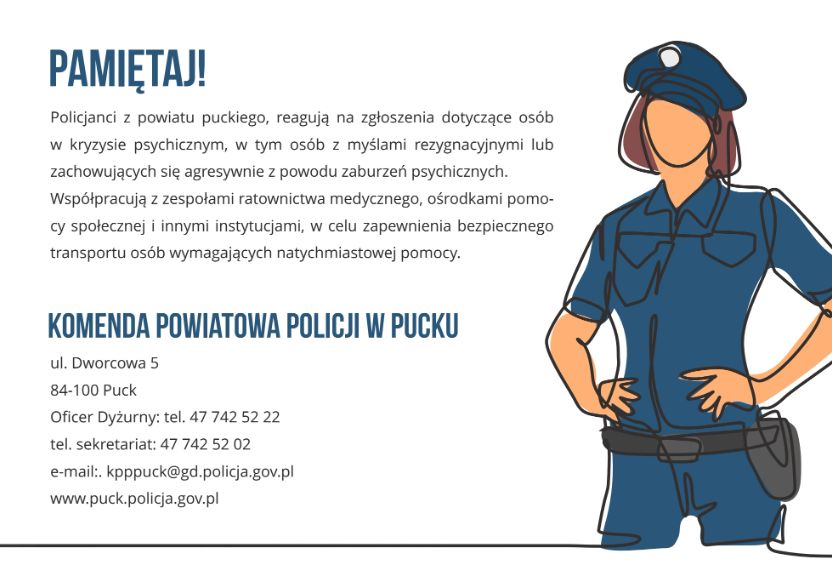 PAMIĘTAJ!

Policjanci z powiatu puckiego, reagują na zgłoszenia dotyczące osób w kryzysie psychicznym, w tym osób z myślami rezygnacyjnymi lub zachowujących się agresywnie z powodu zaburzeń psychicznych. Współpracują z zespołami ratownictwa medycznego, ośrodkami pomocy społecznej i innymi instytucjami, w celu zapewnienia bezpiecznego transportu osób wymagających natychmiastowej pomocy.

KOMENDA POWIATOWA POLICJI W PUCKU

ul. Dworcowa 5
84-100 Puck
Oficer Dyżurny: tel. 47 742 52 22
tel. sekretariat: 47 742 52 02
e-mail:. kpppuck@gd.policja.gov.pl
www.puck.policja.gov.pl